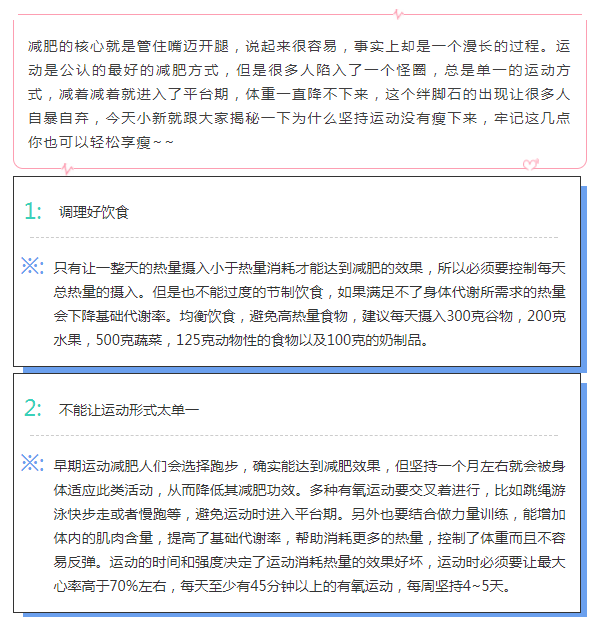 减肥的核心就是管住嘴迈开腿，说起来很容易，事实上却是一个漫长的过程。运动是公认的最好的减肥方式，但是很多人陷入了一个怪圈，总是单一的运动方式，减着减着就进入了平台期，体重一直降不下来，这个绊脚石的出现让很多人自暴自弃，今天小新就跟大家揭秘一下为什么坚持运动没有瘦下来，牢记这几点你也可以轻松享瘦~~

1: 调理好饮食

※: 只有让一整天的热量摄入小于热量消耗才能达到减肥的效果，所以必须要控制每天总热量的摄入。但是也不能过度的节制饮食，如果满足不了身体代谢所需求的热量会下降基础代谢率。均衡饮食，避免高热量食物，建议每天摄入300克谷物，200克水果，500克蔬菜，125克动物性的食物以及100克的奶制品。

2: 不能让运动形式太单一

※: 早期运动减肥人们会选择跑步，确实能达到减肥效果，但坚持一个月左右就会被身体适应此类活动，从而降低其减肥功效。多种有氧运动要交叉着进行，比如跳绳游泳快步走或者慢跑等，避免运动时进入平台期。另外也要结合做力量训练，能增加体内的肌肉含量，提高了基础代谢率，帮助消耗更多的热量，控制了体重而且不容易反弹。运动的时间和强度决定了运动消耗热量的效果好坏，运动时必须要让最大心率高于70%左右，每天至少有45分钟以上的有氧运动，每周坚持4~5天。